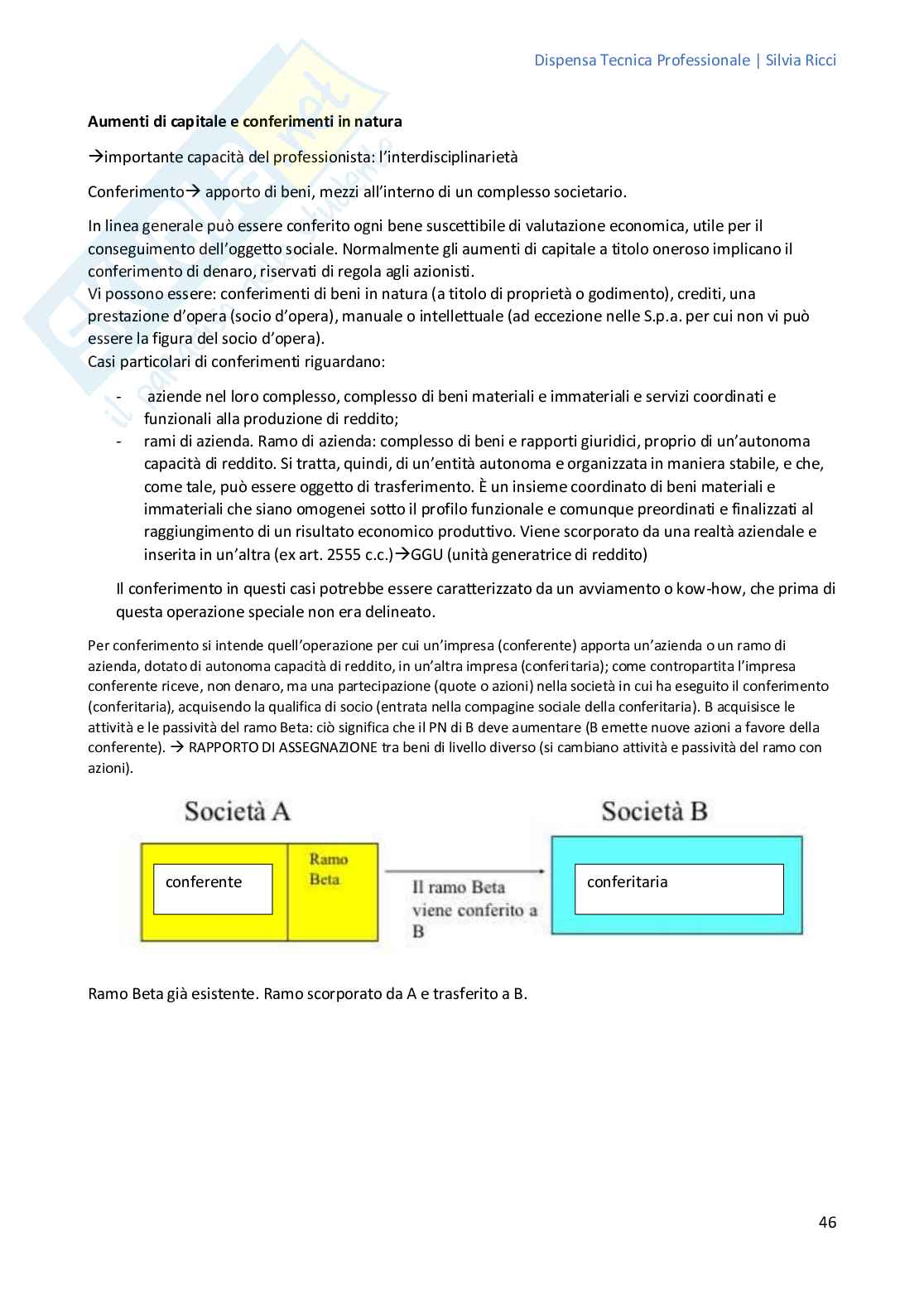 Dispensa Tecnica Professionale | Silvia Ricci

**Aumenti di capitale e conferimenti in natura**

→importante capacità del professionista: l'interdisciplinarietà

Conferimento→ apporto di beni, mezzi all'interno di un complesso societario.

In linea generale può essere conferito ogni bene suscettibile di valutazione economica, utile per il conseguimento dell'oggetto sociale. Normalmente gli aumenti di capitale a titolo oneroso implicano il conferimento di denaro, riservati di regola agli azionisti.
Vi possono essere: conferimenti di beni in natura (a titolo di proprietà o godimento), crediti, una prestazione d'opera (socio d'opera), manuale o intellettuale (ad eccezione nelle S.p.a. per cui non vi può essere la figura del socio d'opera).
Casi particolari di conferimenti riguardano:

- aziende nel loro complesso, complesso di beni materiali e immateriali e servizi coordinati e funzionali alla produzione di reddito;
- rami di azienda. Ramo di azienda: complesso di beni e rapporti giuridici, proprio di un'autonoma capacità di reddito. Si tratta, quindi, di un'entità autonoma e organizzata in maniera stabile, e che, come tale, può essere oggetto di trasferimento. È un insieme coordinato di beni materiali e immateriali che siano omogenei sotto il profilo funzionale e comunque preordinati e finalizzati al raggiungimento di un risultato economico produttivo. Viene scorporato da una realtà aziendale e inserita in un'altra (ex art. 2555 c.c.)→GGU (unità generatrice di reddito)

Il conferimento in questi casi potrebbe essere caratterizzato da un avviamento o kow-how, che prima di questa operazione speciale non era delineato.

Per conferimento si intende quell'operazione per cui un'impresa (conferente) apporta un'azienda o un ramo di azienda, dotato di autonoma capacità di reddito, in un'altra impresa (conferitaria); come contropartita l'impresa conferente riceve, non denaro, ma una partecipazione (quote o azioni) nella società in cui ha eseguito il conferimento (conferitaria), acquisendo la qualifica di socio (entrata nella compagine sociale della conferitaria). B acquisisce le attività e le passività del ramo Beta: ciò significa che il PN di B deve aumentare (B emette nuove azioni a favore della conferente). → RAPPORTO DI ASSEGNAZIONE tra beni di livello diverso (si cambiano attività e passività del ramo con azioni).

Società A
conferente
Ramo Beta
Il ramo Beta viene conferito a B
Società B
conferitaria

Ramo Beta già esistente. Ramo scorporato da A e trasferito a B.

46